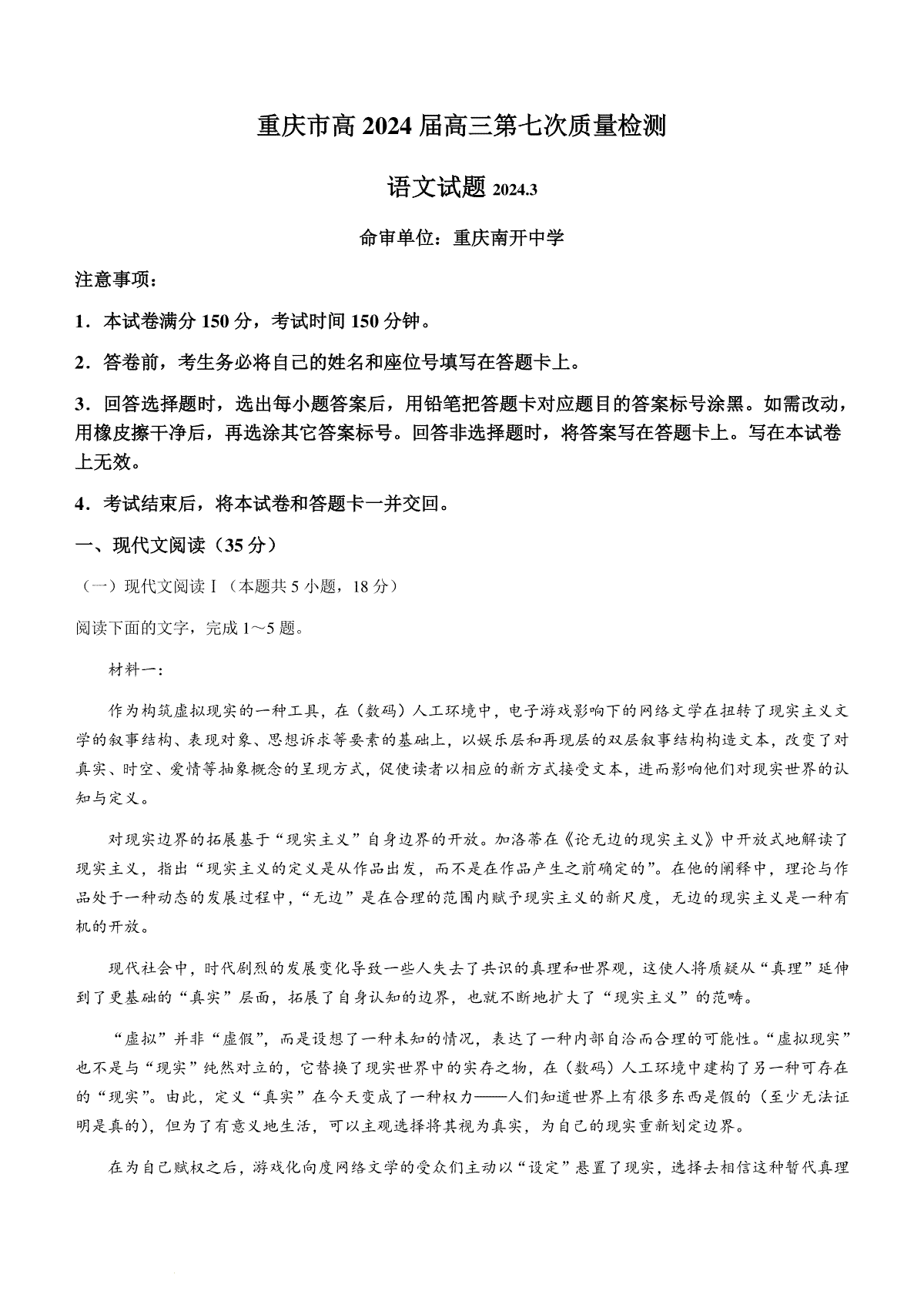 重庆市高 2024 届高三第七次质量检测

语文试题 2024.3

命审单位：重庆南开中学

注意事项：

1．本试卷满分 150 分，考试时间 150 分钟。

2．答卷前，考生务必将自己的姓名和座位号填写在答题卡上。

3．回答选择题时，选出每小题答案后，用铅笔把答题卡对应题目的答案标号涂黑。如需改动，用橡皮擦干净后，再选涂其它答案标号。回答非选择题时，将答案写在答题卡上。写在本试卷上无效。

4．考试结束后，将本试卷和答题卡一并交回。

一、现代文阅读（35 分）

（一）现代文阅读 I（本题共 5 小题，18 分）

阅读下面的文字，完成 1～5 题。

材料一：

作为构筑虚拟现实的一种工具，在（数码）人工环境中，电子游戏影响下的网络文学在扭转了现实主义文学的叙事结构、表现对象、思想诉求等要素的基础上，以娱乐层和再现层的双层叙事结构构造文本，改变了对真实、时空、爱情等抽象概念的呈现方式，促使读者以相应的新方式接受文本，进而影响他们对现实世界的认知与定义。

对现实边界的拓展基于“现实主义”自身边界的开放。加洛蒂在《论无边的现实主义》中开放式地解读了现实主义，指出“现实主义的定义是从作品出发，而不是在作品产生之前确定的”。在他的阐释中，理论与作品处于一种动态的发展过程中，“无边”是在合理的范围内赋予现实主义的新尺度，无边的现实主义是一种有机的开放。

现代社会中，时代剧烈的发展变化导致一些人失去了共识的真理和世界观，这使人将质疑从“真理”延伸到了更基础的“真实”层面，拓展了自身认知的边界，也就不断地扩大了“现实主义”的范畴。

“虚拟”并非“虚假”，而是设想了一种未知的情况，表达了一种内部自洽而合理的可能性。“虚拟现实”也不是与“现实”纯然对立的，它替换了现实世界中的实存之物，在（数码）人工环境中建构了另一种可存在的“现实”。由此，定义“真实”在今天变成了一种权力——人们知道世界上有很多东西是假的（至少无法证明是真的），但为了有意义地生活，可以主观选择将其视为真实，为自己的现实重新划定边界。

在为自己赋权之后，游戏化向度网络文学的受众们主动以“设定”悬置了现实，选择去相信这种暂代真理